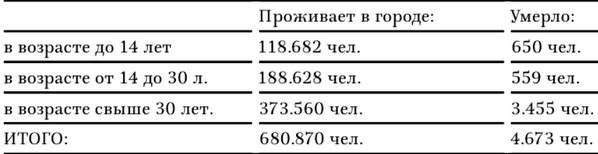 |  | Проживает в городе: | Умерло: |
|---|---|---|
| в возрасте до 14 лет | 118.682 чел. | 650 чел. |
| в возрасте от 14 до 30 л. | 188.628 чел. | 559 чел. |
| в возрасте свыше 30 лет. | 373.560 чел. | 3.455 чел. |
| ИТОГО: | 680.870 чел. | 4.673 чел. |